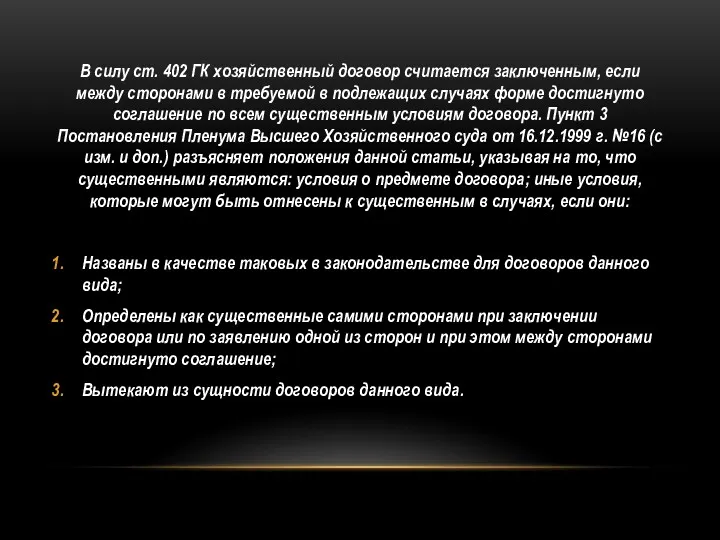 В силу ст. 402 ГК хозяйственный договор считается заключенным, если между сторонами в требуемой в подлежащих случаях форме достигнуто соглашение по всем существенным условиям договора. Пункт 3 Постановления Пленума Высшего Хозяйственного суда от 16.12.1999 г. №16 (с изм. и доп.) разъясняет положения данной статьи, указывая на то, что существенными являются: условия о предмете договора; иные условия, которые могут быть отнесены к существенным в случаях, если они:

1. Названы в качестве таковых в законодательстве для договоров данного вида;
2. Определены как существенные самими сторонами при заключении договора или по заявлению одной из сторон и при этом между сторонами достигнуто соглашение;
3. Вытекают из сущности договоров данного вида.